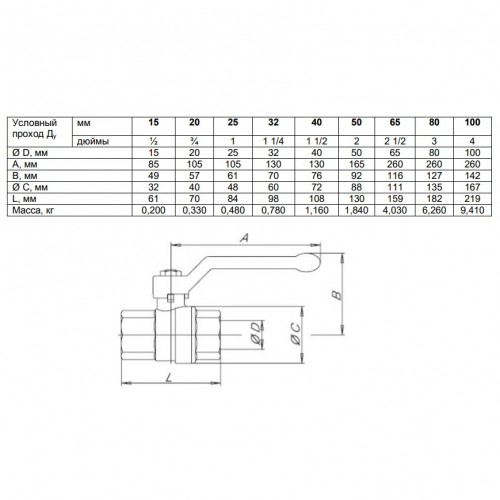 | Условный проход $Д_у$ | мм | 15 | 20 | 25 | 32 | 40 | 50 | 65 | 80 | 100 |
|---|---|---|---|---|---|---|---|---|---|---|
| | дюймы | ½ | ¾ | 1 | 1 1/4 | 1 1/2 | 2 | 2 1/2 | 3 | 4 |
| Ø D, мм | | 15 | 20 | 25 | 32 | 40 | 50 | 65 | 80 | 100 |
| A, мм | | 85 | 105 | 105 | 130 | 130 | 165 | 260 | 260 | 260 |
| B, мм | | 49 | 57 | 61 | 70 | 76 | 92 | 116 | 127 | 142 |
| Ø C, мм | | 32 | 40 | 48 | 60 | 72 | 88 | 111 | 135 | 167 |
| L, мм | | 61 | 70 | 84 | 98 | 108 | 130 | 159 | 182 | 219 |
| Масса, кг | | 0,200 | 0,330 | 0,480 | 0,780 | 1,160 | 1,840 | 4,030 | 6,260 | 9,410 |

A
B
Ø D
Ø C
L